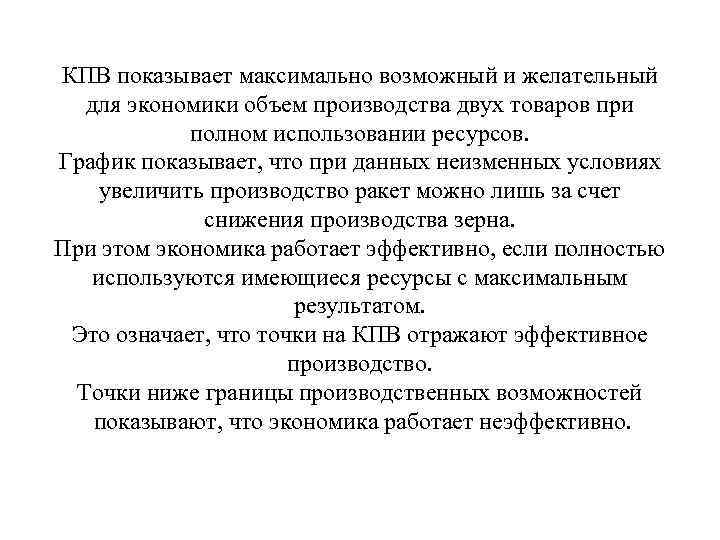 КПВ показывает максимально возможный и желательный для экономики объем производства двух товаров при полном использовании ресурсов.
График показывает, что при данных неизменных условиях увеличить производство ракет можно лишь за счет снижения производства зерна.
При этом экономика работает эффективно, если полностью используются имеющиеся ресурсы с максимальным результатом.
Это означает, что точки на КПВ отражают эффективное производство.
Точки ниже границы производственных возможностей показывают, что экономика работает неэффективно.